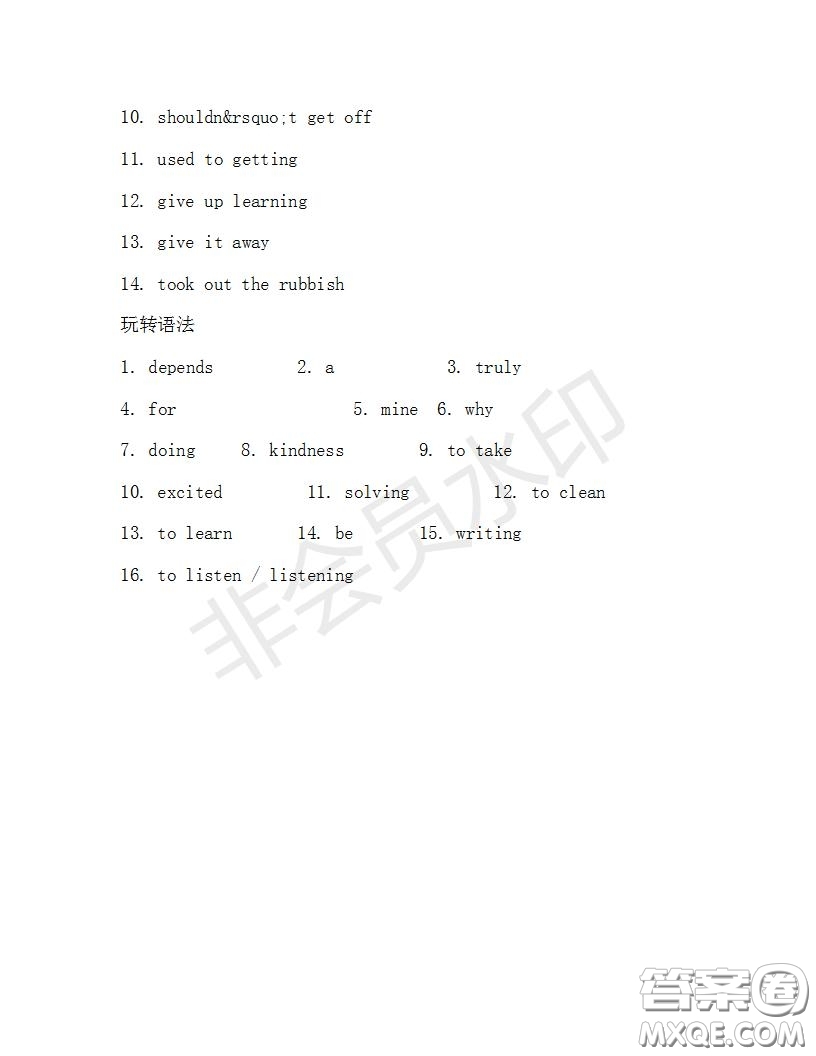 10. shouldn&rsquo;t get off

11. used to getting

12. give up learning

13. give it away

14. took out the rubbish

玩转语法

1. depends 2. a 3. truly

4. for 5. mine 6. why

7. doing 8. kindness 9. to take

10. excited 11. solving 12. to clean

13. to learn 14. be 15. writing

16. to listen / listening

非会员水印

答案圈
MXQE.COM